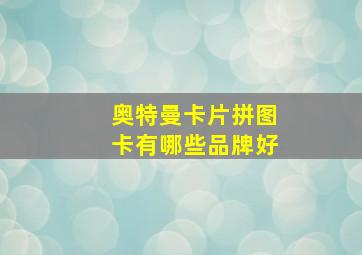 奥特曼卡片拼图卡有哪些品牌好